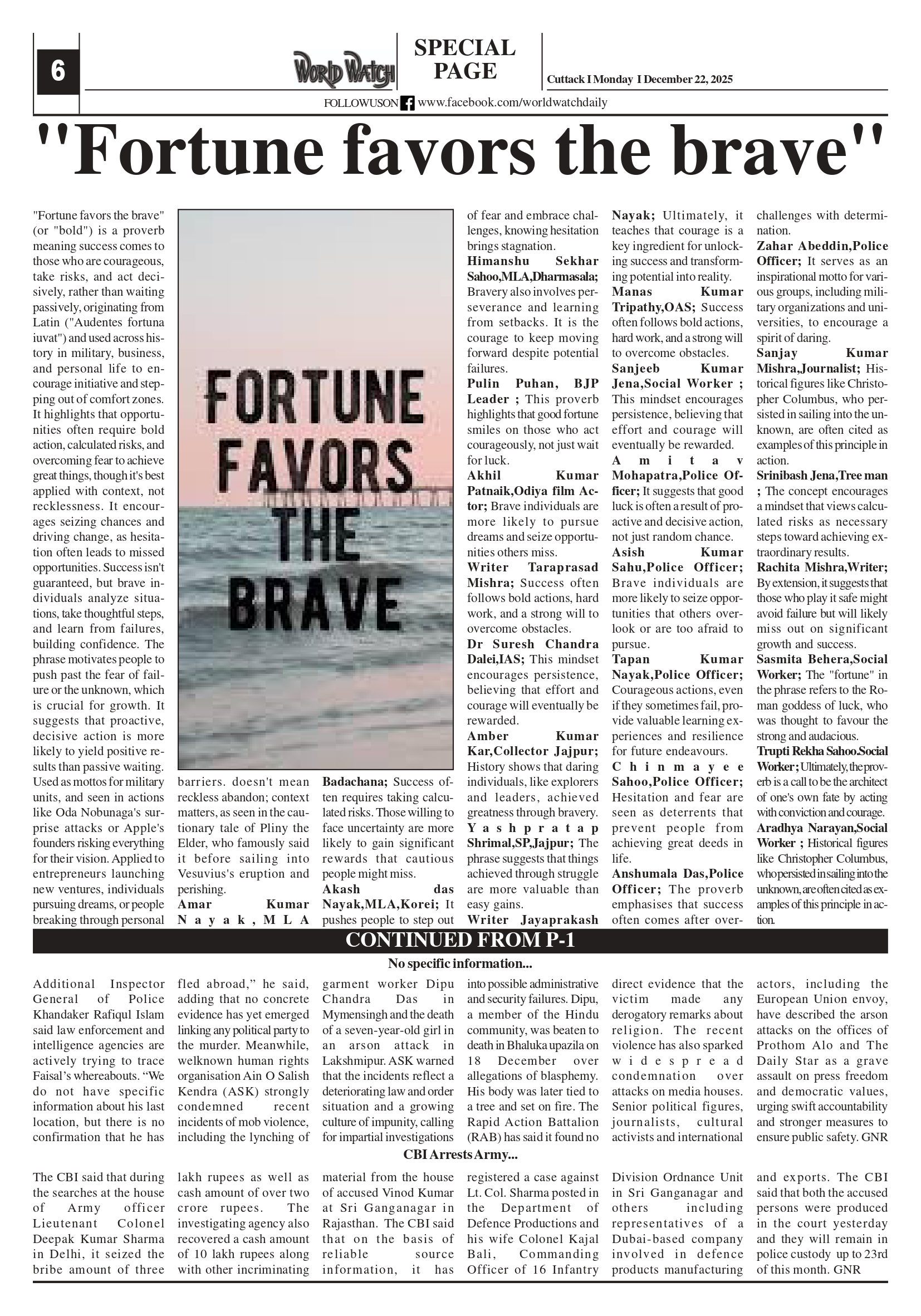 6

WORLD WATCH

SPECIAL PAGE

Cuttack I Monday I December 22, 2025

FOLLOWUSON www.facebook.com/worldwatchdaily

"Fortune favors the brave"

"Fortune favors the brave" (or "bold") is a proverb meaning success comes to those who are courageous, take risks, and act decisively, rather than waiting passively, originating from Latin ("Audentes fortuna iuvat") and used across history in military, business, and personal life to encourage initiative and stepping out of comfort zones. It highlights that opportunities often require bold action, calculated risks, and overcoming fear to achieve great things, though it's best applied with context, not recklessness. It encourages seizing chances and driving change, as hesitation often leads to missed opportunities. Success isn't guaranteed, but brave individuals analyze situations, take thoughtful steps, and learn from failures, building confidence. The phrase motivates people to push past the fear of failure or the unknown, which is crucial for growth. It suggests that proactive, decisive action is more likely to yield positive results than passive waiting. Used as mottos for military units, and seen in actions like Oda Nobunaga's surprise attacks or Apple's founders risking everything for their vision. Applied to entrepreneurs launching new ventures, individuals pursuing dreams, or people breaking through personal

FORTUNE FAVORS THE BRAVE

barriers. doesn't mean reckless abandon; context matters, as seen in the cautionary tale of Pliny the Elder, who famously said it before sailing into Vesuvius's eruption and perishing.

Amar Kumar Nayak, MLA Badachana; Success often requires taking calculated risks. Those willing to face uncertainty are more likely to gain significant rewards that cautious people might miss.

Akash das Nayak,MLA,Korei; It pushes people to step out of fear and embrace challenges, knowing hesitation brings stagnation.

Himanshu Sekhar Sahoo,MLA,Dharmasala; Bravery also involves perseverance and learning from setbacks. It is the courage to keep moving forward despite potential failures.

Pulin Puhan, BJP Leader ; This proverb highlights that good fortune smiles on those who act courageously, not just wait for luck.

Akhil Kumar Patnaik,Odiya film Actor; Brave individuals are more likely to pursue dreams and seize opportunities others miss.

Writer Taraprasad Mishra; Success often follows bold actions, hard work, and a strong will to overcome obstacles.

Dr Suresh Chandra Dalei,IAS; This mindset encourages persistence, believing that effort and courage will eventually be rewarded.

Amber Kumar Kar,Collector Jajpur; History shows that daring individuals, like explorers and leaders, achieved greatness through bravery.

Yashpratap Shrimal,SP,Jajpur; The phrase suggests that things achieved through struggle are more valuable than easy gains.

Writer Jayaprakash Nayak; Ultimately, it teaches that courage is a key ingredient for unlocking success and transforming potential into reality.

Manas Kumar Tripathy,OAS; Success often follows bold actions, hard work, and a strong will to overcome obstacles.

Sanjeeb Kumar Jena,Social Worker ; This mindset encourages persistence, believing that effort and courage will eventually be rewarded.

Amitav Mohapatra,Police Officer; It suggests that good luck is often a result of proactive and decisive action, not just random chance.

Asish Kumar Sahu,Police Officer; Brave individuals are more likely to seize opportunities that others overlook or are too afraid to pursue.

Tapan Kumar Nayak,Police Officer; Courageous actions, even if they sometimes fail, provide valuable learning experiences and resilience for future endeavours.

Chinmayee Sahoo,Police Officer; Hesitation and fear are seen as deterrents that prevent people from achieving great deeds in life.

Anshumala Das,Police Officer; The proverb emphasises that success often comes after overchallenges with determination.

Zahar Abeddin,Police Officer; It serves as an inspirational motto for various groups, including military organizations and universities, to encourage a spirit of daring.

Sanjay Kumar Mishra,Journalist; Historical figures like Christopher Columbus, who persisted in sailing into the unknown, are often cited as examples of this principle in action.

Srinibash Jena,Tree man ; The concept encourages a mindset that views calculated risks as necessary steps toward achieving extraordinary results.

Rachita Mishra,Writer; By extension, it suggests that those who play it safe might avoid failure but will likely miss out on significant growth and success.

Sasmita Behera,Social Worker; The "fortune" in the phrase refers to the Roman goddess of luck, who was thought to favour the strong and audacious.

Trupti Rekha Sahoo.Social Worker; Ultimately, the proverb is a call to be the architect of one's own fate by acting with conviction and courage.

Aradhya Narayan,Social Worker ; Historical figures like Christopher Columbus, who persisted in sailing into the unknown, are often cited as examples of this principle in action.

CONTINUED FROM P-1

No specific information...

Additional Inspector General of Police Khandaker Rafiqul Islam said law enforcement and intelligence agencies are actively trying to trace Faisal's whereabouts. "We do not have specific information about his last location, but there is no confirmation that he has fled abroad," he said, adding that no concrete evidence has yet emerged linking any political party to the murder. Meanwhile, welknown human rights organisation Ain O Salish Kendra (ASK) strongly condemned recent incidents of mob violence, including the lynching of garment worker Dipu Chandra Das in Mymensingh and the death of a seven-year-old girl in an arson attack in Lakshmipur. ASK warned that the incidents reflect a deteriorating law and order situation and a growing culture of impunity, calling for impartial investigations into possible administrative and security failures. Dipu, a member of the Hindu community, was beaten to death in Bhaluka upazila on 18 December over allegations of blasphemy. His body was later tied to a tree and set on fire. The Rapid Action Battalion (RAB) has said it found no direct evidence that the victim made any derogatory remarks about religion. The recent violence has also sparked widespread condemnation over attacks on media houses. Senior political figures, journalists, cultural activists and international actors, including the European Union envoy, have described the arson attacks on the offices of Prothom Alo and The Daily Star as a grave assault on press freedom and democratic values, urging swift accountability and stronger measures to ensure public safety. GNR

CBI Arrests Army...

The CBI said that during the searches at the house of Army officer Lieutenant Colonel Deepak Kumar Sharma in Delhi, it seized the bribe amount of three lakh rupees as well as cash amount of over two crore rupees. The investigating agency also recovered a cash amount of 10 lakh rupees along with other incriminating material from the house of accused Vinod Kumar at Sri Ganganagar in Rajasthan. The CBI said that on the basis of reliable source information, it has registered a case against Lt. Col. Sharma posted in the Department of Defence Productions and his wife Colonel Kajal Bali, Commanding Officer of 16 Infantry Division Ordnance Unit in Sri Ganganagar and others including representatives of a Dubai-based company involved in defence products manufacturing and exports. The CBI said that both the accused persons were produced in the court yesterday and they will remain in police custody up to 23rd of this month. GNR